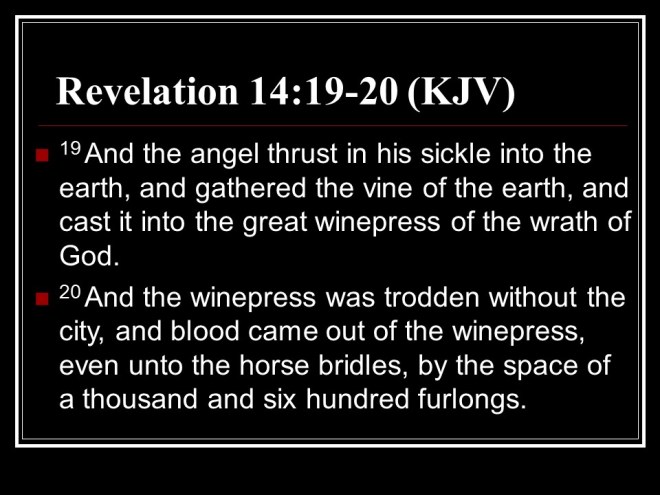 Revelation 14:19-20 (KJV)

• $^{19}$And the angel thrust in his sickle into the earth, and gathered the vine of the earth, and cast it into the great winepress of the wrath of God.

• $^{20}$And the winepress was trodden without the city, and blood came out of the winepress, even unto the horse bridles, by the space of a thousand and six hundred furlongs.